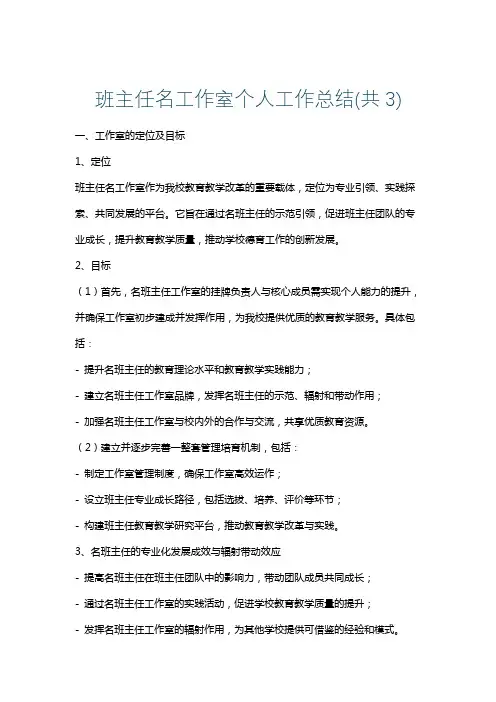 班主任名工作室个人工作总结(共 3)

一、工作室的定位及目标

1、定位

班主任名工作室作为我校教育教学改革的重要载体，定位为专业引领、实践探索、共同发展的平台。它旨在通过名班主任的示范引领，促进班主任团队的专业成长，提升教育教学质量，推动学校德育工作的创新发展。

2、目标

（1）首先，名班主任工作室的挂牌负责人与核心成员需实现个人能力的提升，并确保工作室初步建成并发挥作用，为我校提供优质的教育教学服务。具体包括：

- 提升名班主任的教育理论水平和教育教学实践能力；

- 建立名班主任工作室品牌，发挥名班主任的示范、辐射和带动作用；

- 加强名班主任工作室与校内外的合作与交流，共享优质教育资源。

（2）建立并逐步完善一整套管理培育机制，包括：

- 制定工作室管理制度，确保工作室高效运作；

- 设立班主任专业成长路径，包括选拔、培养、评价等环节；

- 构建班主任教育教学研究平台，推动教育教学改革与实践。

3、名班主任的专业化发展成效与辐射带动效应

- 提高名班主任在班主任团队中的影响力，带动团队成员共同成长；

- 通过名班主任工作室的实践活动，促进学校教育教学质量的提升；

- 发挥名班主任工作室的辐射作用，为其他学校提供可借鉴的经验和模式。